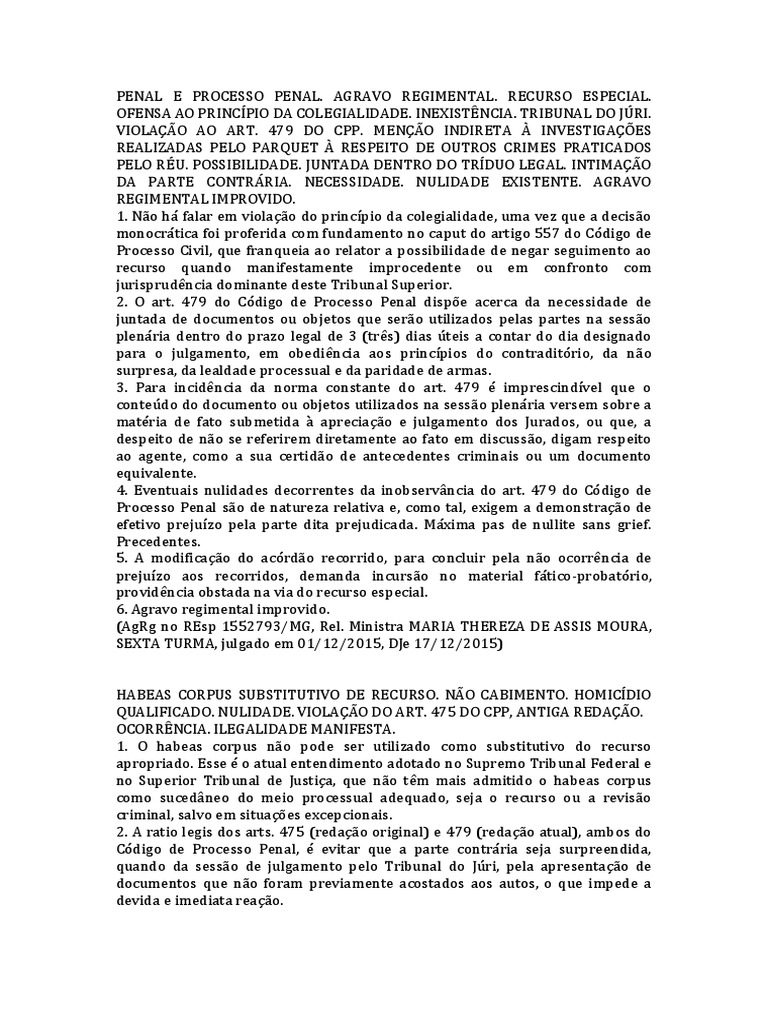 PENAL E PROCESSO PENAL. AGRAVO REGIMENTAL. RECURSO ESPECIAL. OFENSA AO PRINCÍPIO DA COLEGIALIDADE. INEXISTÊNCIA. TRIBUNAL DO JÚRI. VIOLAÇÃO AO ART. 479 DO CPP. MENÇÃO INDIRETA À INVESTIGAÇÕES REALIZADAS PELO PARQUET À RESPEITO DE OUTROS CRIMES PRATICADOS PELO RÉU. POSSIBILIDADE. JUNTADA DENTRO DO TRÍDUO LEGAL. INTIMAÇÃO DA PARTE CONTRÁRIA. NECESSIDADE. NULIDADE EXISTENTE. AGRAVO REGIMENTAL IMPROVIDO.
1. Não há falar em violação do princípio da colegialidade, uma vez que a decisão monocrática foi proferida com fundamento no caput do artigo 557 do Código de Processo Civil, que franqueia ao relator a possibilidade de negar seguimento ao recurso quando manifestamente improcedente ou em confronto com jurisprudência dominante deste Tribunal Superior.
2. O art. 479 do Código de Processo Penal dispõe acerca da necessidade de juntada de documentos ou objetos que serão utilizados pelas partes na sessão plenária dentro do prazo legal de 3 (três) dias úteis a contar do dia designado para o julgamento, em obediência aos princípios do contraditório, da não surpresa, da lealdade processual e da paridade de armas.
3. Para incidência da norma constante do art. 479 é imprescindível que o conteúdo do documento ou objetos utilizados na sessão plenária versem sobre a matéria de fato submetida à apreciação e julgamento dos Jurados, ou que, a despeito de não se referirem diretamente ao fato em discussão, digam respeito ao agente, como a sua certidão de antecedentes criminais ou um documento equivalente.
4. Eventuais nulidades decorrentes da inobservância do art. 479 do Código de Processo Penal são de natureza relativa e, como tal, exigem a demonstração de efetivo prejuízo pela parte dita prejudicada. Máxima pas de nullite sans grief. Precedentes.
5. A modificação do acórdão recorrido, para concluir pela não ocorrência de prejuízo aos recorridos, demanda incursão no material fático-probatório, providência obstada na via do recurso especial.
6. Agravo regimental improvido.
(AgRg no REsp 1552793/MG, Rel. Ministra MARIA THEREZA DE ASSIS MOURA, SEXTA TURMA, julgado em 01/12/2015, DJe 17/12/2015)

HABEAS CORPUS SUBSTITUTIVO DE RECURSO. NÃO CABIMENTO. HOMICÍDIO QUALIFICADO. NULIDADE. VIOLAÇÃO DO ART. 475 DO CPP, ANTIGA REDAÇÃO. OCORRÊNCIA. ILEGALIDADE MANIFESTA.
1. O habeas corpus não pode ser utilizado como substitutivo do recurso apropriado. Esse é o atual entendimento adotado no Supremo Tribunal Federal e no Superior Tribunal de Justiça, que não têm mais admitido o habeas corpus como sucedâneo do meio processual adequado, seja o recurso ou a revisão criminal, salvo em situações excepcionais.
2. A ratio legis dos arts. 475 (redação original) e 479 (redação atual), ambos do Código de Processo Penal, é evitar que a parte contrária seja surpreendida, quando da sessão de julgamento pelo Tribunal do Júri, pela apresentação de documentos que não foram previamente acostados aos autos, o que impede a devida e imediata reação.